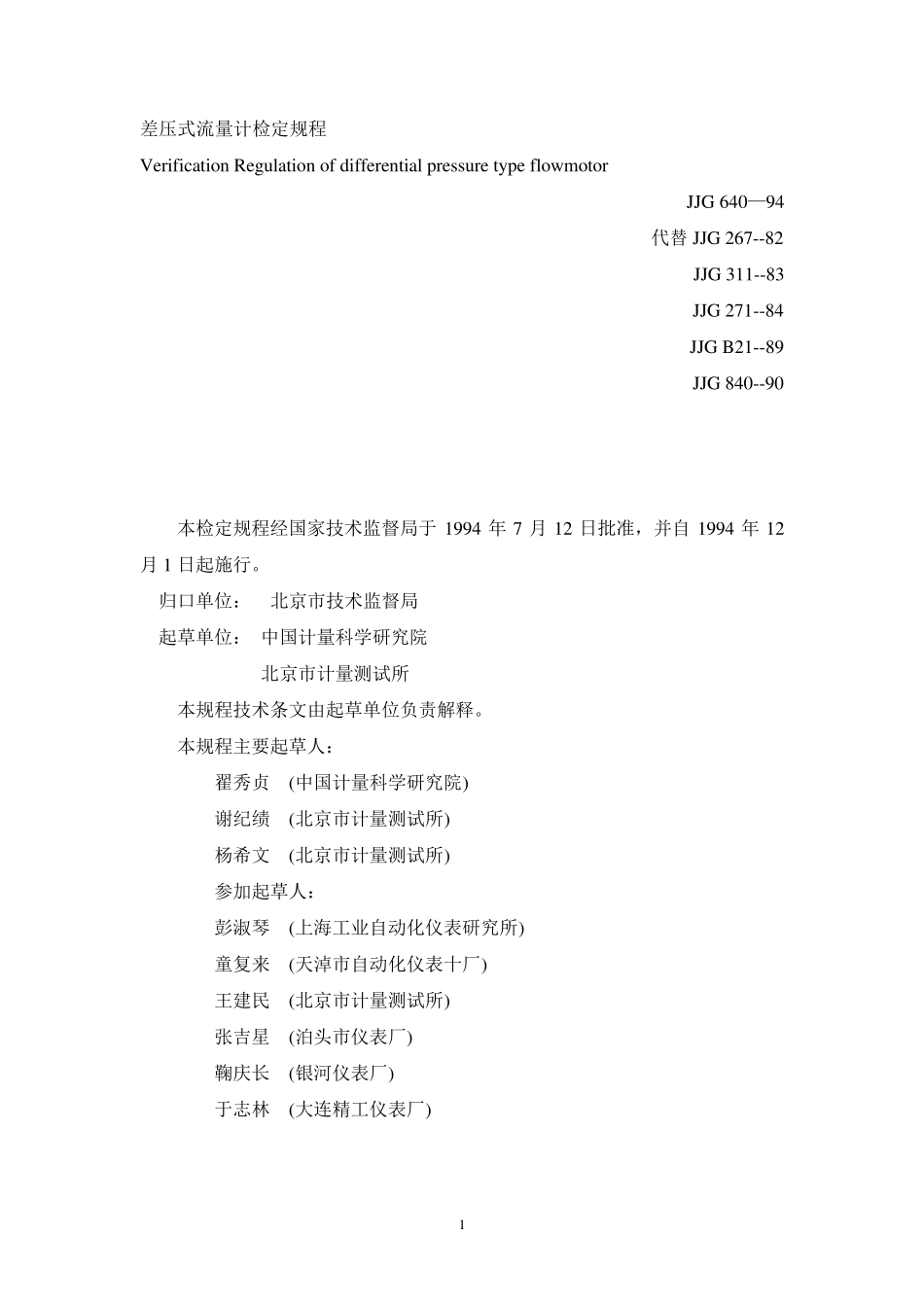 差压式流量计检定规程

Verification Regulation of differential pressure type flowmotor

JJG 640—94

代替 JJG 267--82

JJG 311--83

JJG 271--84

JJG B21--89

JJG 840--90

本检定规程经国家技术监督局于 1994 年 7 月 12 日批准，并自 1994 年 12 月 1 日起施行。

归口单位：　北京市技术监督局

起草单位：　中国计量科学研究院

北京市计量测试所

本规程技术条文由起草单位负责解释。

本规程主要起草人：

翟秀贞　(中国计量科学研究院)

谢纪绩　(北京市计量测试所)

杨希文　(北京市计量测试所)

参加起草人：

彭淑琴　(上海工业自动化仪表研究所)

童复来　(天淖市自动化仪表十厂)

王建民　(北京市计量测试所)

张吉星　(泊头市仪表厂)

鞠庆长　(银河仪表厂)

于志林　(大连精工仪表厂)

1